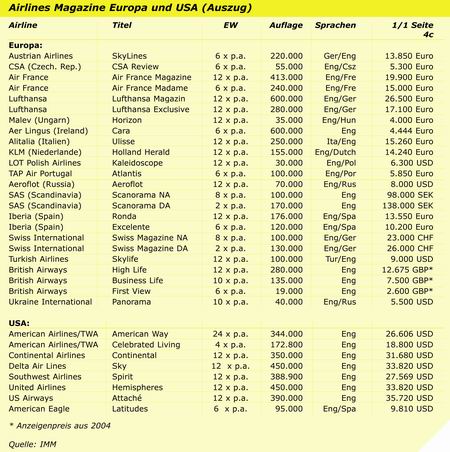 Airlines Magazine Europa und USA (Auszug)

| Airline | Titel | EW | Auflage | Sprachen | 1/1 Seite 4c |
|---|---|---|---|---|---|
| **Europa:** | | | | | |
| Austrian Airlines | SkyLines | 6 x p.a. | 220.000 | Ger/Eng | 13.850 Euro |
| CSA (Czech. Rep.) | CSA Review | 6 x p.a. | 55.000 | Eng/Csz | 5.300 Euro |
| Air France | Air France Magazine | 12 x p.a. | 413.000 | Eng/Fre | 19.900 Euro |
| Air France | Air France Madame | 6 x p.a. | 240.000 | Eng/Fre | 15.000 Euro |
| Lufthansa | Lufthansa Magazin | 12 x p.a. | 600.000 | Eng/Ger | 26.500 Euro |
| Lufthansa | Lufthansa Exclusive | 12 x p.a. | 280.000 | Eng/Ger | 17.100 Euro |
| Malev (Ungarn) | Horizon | 12 x p.a. | 35.000 | Eng/Hun | 4.000 Euro |
| Aer Lingus (Ireland) | Cara | 6 x p.a. | 600.000 | Eng | 4.444 Euro |
| Alitalia (Italien) | Ulisse | 12 x p.a. | 250.000 | Ita/Eng | 15.260 Euro |
| KLM (Niederlande) | Holland Herald | 12 x p.a. | 155.000 | Eng/Dutch | 14.240 Euro |
| LOT Polish Airlines | Kaleidoscope | 12 x p.a. | 30.000 | Eng/Pol | 6.300 USD |
| TAP Air Portugal | Atlantis | 6 x p.a. | 100.000 | Eng/Por | 5.850 Euro |
| Aeroflot (Russia) | Aeroflot | 12 x p.a. | 70.000 | Eng/Rus | 8.000 USD |
| SAS (Scandinavia) | Scanorama NA | 8 x p.a. | 100.000 | Eng | 98.000 SEK |
| SAS (Scandinavia) | Scanorama DA | 2 x p.a. | 170.000 | Eng | 138.000 SEK |
| Iberia (Spain) | Ronda | 12 x p.a. | 176.000 | Eng/Spa | 13.550 Euro |
| Iberia (Spain) | Excelente | 6 x p.a. | 120.000 | Eng/Spa | 10.200 Euro |
| Swiss International | Swiss Magazine NA | 8 x p.a. | 100.000 | Eng/Ger | 23.000 CHF |
| Swiss International | Swiss Magazine DA | 2 x p.a. | 130.000 | Eng/Ger | 26.000 CHF |
| Turkish Airlines | Skylife | 12 x p.a. | 100.000 | Tur/Eng | 9.000 USD |
| British Airways | High Life | 12 x p.a. | 280.000 | Eng | 12.675 GBP* |
| British Airways | Business Life | 10 x p.a. | 135.000 | Eng | 7.500 GBP* |
| British Airways | First View | 6 x p.a. | 19.000 | Eng | 2.600 GBP* |
| Ukraine International | Panorama | 10 x p.a. | 40.000 | Eng/Rus | 5.500 USD |
| **USA:** | | | | | |
| American Airlines/TWA | American Way | 24 x p.a. | 344.000 | Eng | 26.606 USD |
| American Airlines/TWA | Celebrated Living | 4 x p.a. | 172.800 | Eng | 18.800 USD |
| Continental Airlines | Continental | 12 x p.a. | 350.000 | Eng | 31.680 USD |
| Delta Air Lines | Sky | 12 x p.a. | 450.000 | Eng | 33.820 USD |
| Southwest Airlines | Spirit | 12 x p.a. | 388.900 | Eng | 27.569 USD |
| United Airlines | Hemispheres | 12 x p.a. | 450.000 | Eng | 33.820 USD |
| US Airways | Attaché | 12 x p.a. | 390.000 | Eng | 35.720 USD |
| American Eagle | Latitudes | 6 x p.a. | 95.000 | Eng/Spa | 9.810 USD |

* Anzeigenpreis aus 2004

Quelle: IMM